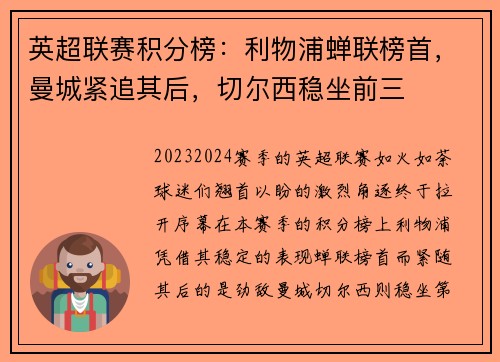 英超联赛积分榜：利物浦蝉联榜首，曼城紧追其后，切尔西稳坐前三

20232024赛季的英超联赛如火如荼球迷们翘首以盼的激烈角逐终于拉开序幕在本赛季的积分榜上利物浦凭借其稳定的表现蝉联榜首而紧随其后的是劲敌曼城切尔西则稳坐第